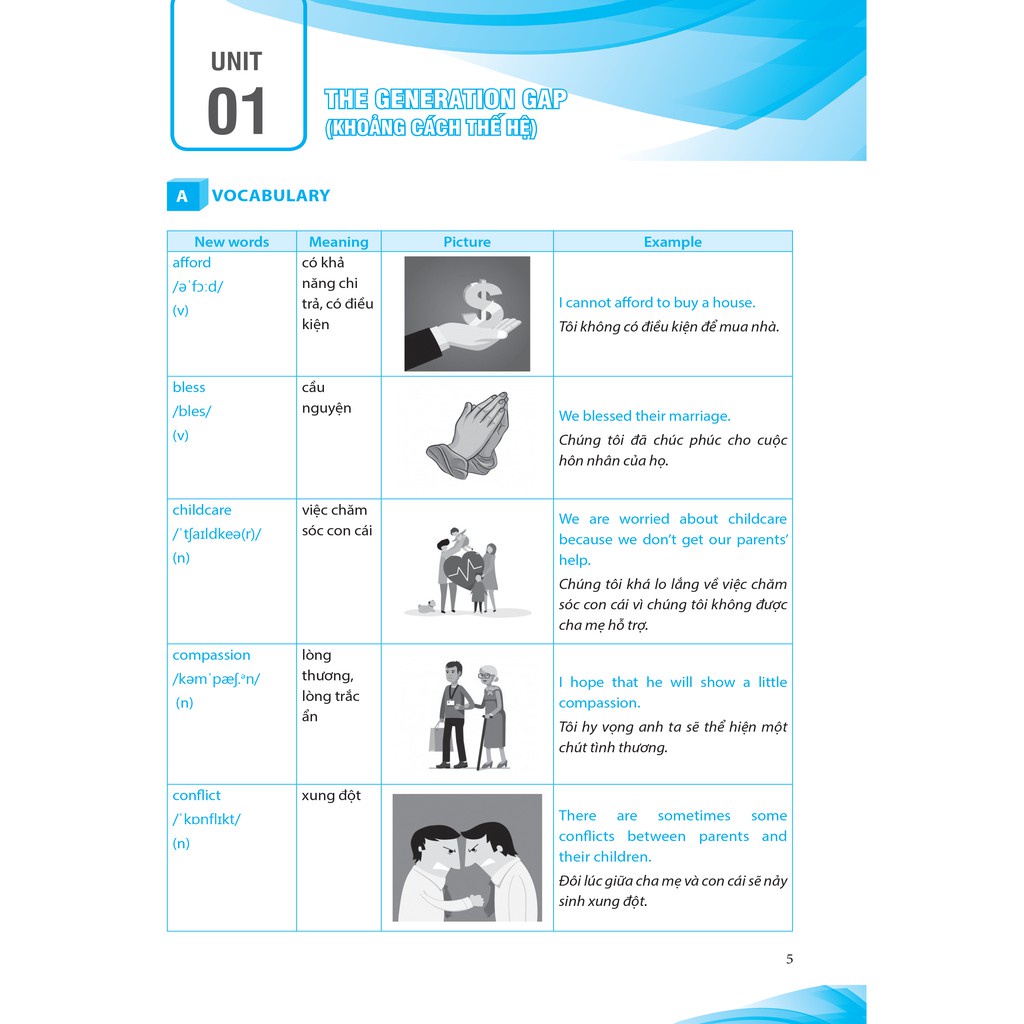 UNIT
01

THE GENERATION GAP
(KHOẢNG CÁCH THẾ HỆ)

A VOCABULARY

| New words | Meaning | Picture | Example |
|---|---|---|---|
| afford /əˈfɔːd/ (v) | có khả năng chi trả, có điều kiện | | I cannot afford to buy a house. Tôi không có điều kiện để mua nhà. |
| bless /bles/ (v) | cầu nguyện | | We blessed their marriage. Chúng tôi đã chúc phúc cho cuộc hôn nhân của họ. |
| childcare /ˈtʃaɪldkeə(r)/ (n) | việc chăm sóc con cái | | We are worried about childcare because we don't get our parents' help. Chúng tôi khá lo lắng về việc chăm sóc con cái vì chúng tôi không được cha mẹ hỗ trợ. |
| compassion /kəmˈpæʃ.ᵊn/ (n) | lòng thương, lòng trắc ẩn | | I hope that he will show a little compassion. Tôi hy vọng anh ta sẽ thể hiện một chút tình thương. |
| conflict /ˈkɒnflɪkt/ (n) | xung đột | | There are sometimes some conflicts between parents and their children. Đôi lúc giữa cha mẹ và con cái sẽ nảy sinh xung đột. |

5